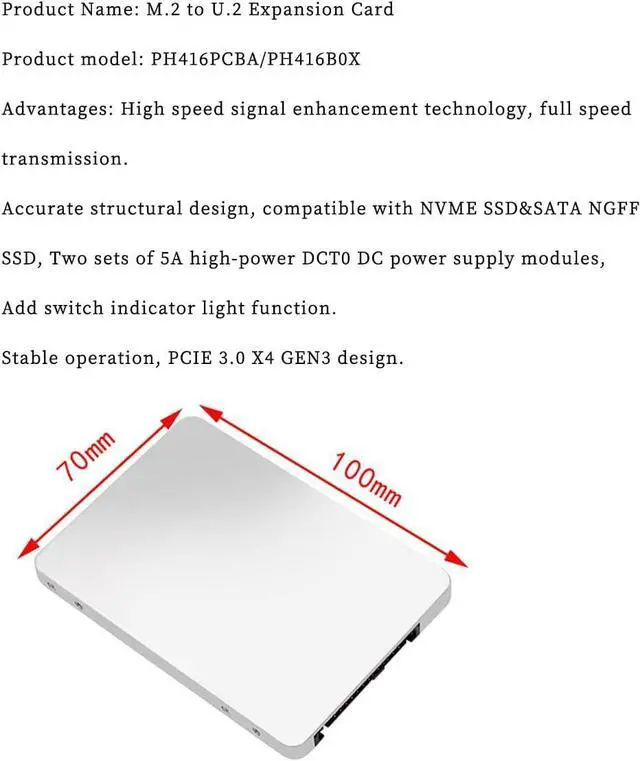 Product Name: M.2 to U.2 Expansion Card

Product model: PH416PCBA/PH416B0X

Advantages: High speed signal enhancement technology, full speed transmission.

Accurate structural design, compatible with NVME SSD&SATA NGFF SSD, Two sets of 5A high-power DCT0 DC power supply modules, Add switch indicator light function.

Stable operation, PCIE 3.0 X4 GEN3 design.

70mm

100mm